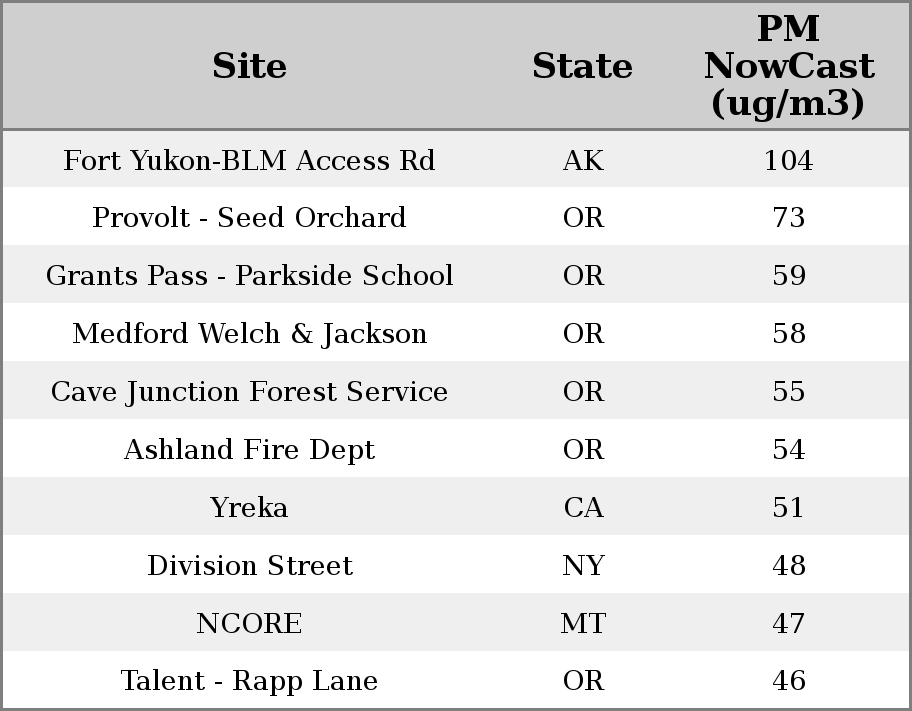 | Site | State | PM NowCast (ug/m3) |
|---|---|---|
| Fort Yukon-BLM Access Rd | AK | 104 |
| Provolt - Seed Orchard | OR | 73 |
| Grants Pass - Parkside School | OR | 59 |
| Medford Welch & Jackson | OR | 58 |
| Cave Junction Forest Service | OR | 55 |
| Ashland Fire Dept | OR | 54 |
| Yreka | CA | 51 |
| Division Street | NY | 48 |
| NCORE | MT | 47 |
| Talent - Rapp Lane | OR | 46 |